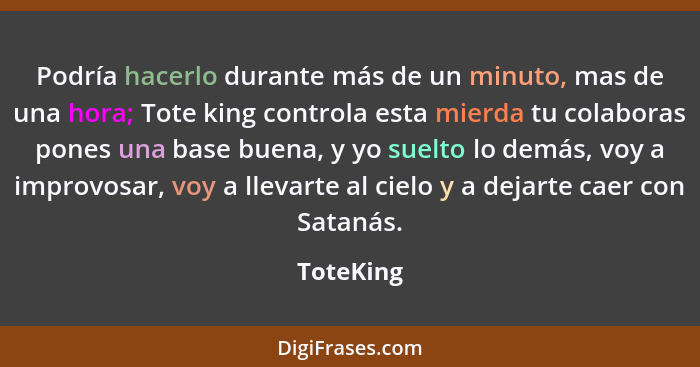 Podría hacerlo durante más de un minuto, mas de una hora; Tote king controla esta mierda tu colaboras pones una base buena, y yo suelto lo demás, voy a improvosar, voy a llevarte al cielo y a dejarte caer con Satanás.

ToteKing

DigiFrases.com